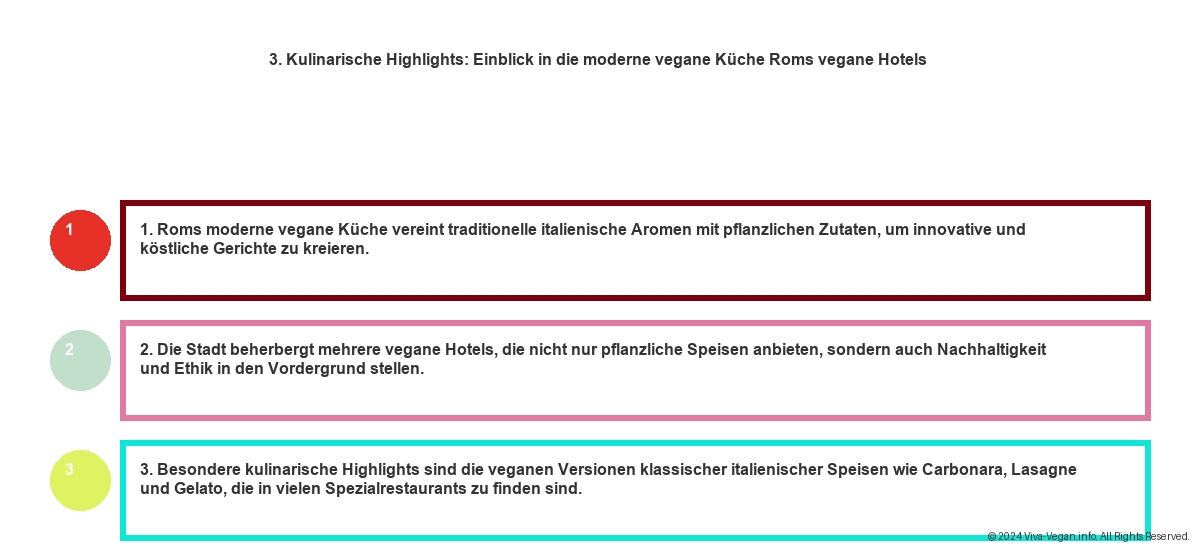 3. Kulinarische Highlights: Einblick in die moderne vegane Küche Roms vegane Hotels

1

1. Roms moderne vegane Küche vereint traditionelle italienische Aromen mit pflanzlichen Zutaten, um innovative und köstliche Gerichte zu kreieren.

2

2. Die Stadt beherbergt mehrere vegane Hotels, die nicht nur pflanzliche Speisen anbieten, sondern auch Nachhaltigkeit und Ethik in den Vordergrund stellen.

3

3. Besondere kulinarische Highlights sind die veganen Versionen klassischer italienischer Speisen wie Carbonara, Lasagne und Gelato, die in vielen Spezialrestaurants zu finden sind.

© 2024 Viva-Vegan.info. All Rights Reserved.